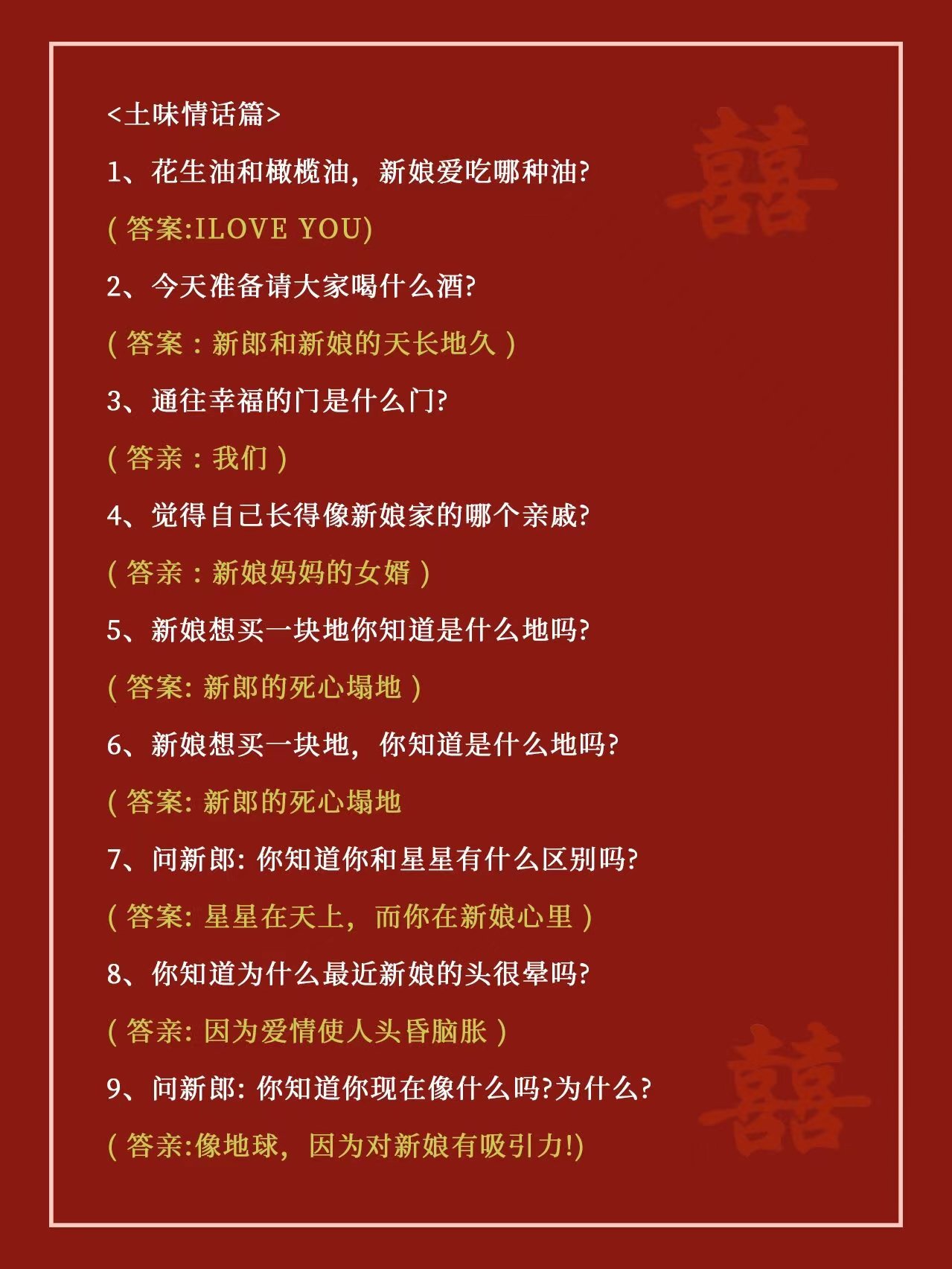 <土味情话篇>

1、花生油和橄榄油，新娘爱吃哪种油?

( 答案:ILOVE YOU)

2、今天准备请大家喝什么酒?

( 答案：新郎和新娘的天长地久 )

3、通往幸福的门是什么门?

( 答亲：我们 )

4、觉得自己长得像新娘家的哪个亲戚?

( 答亲：新娘妈妈的女婿 )

5、新娘想买一块地你知道是什么地吗?

( 答案: 新郎的死心塌地 )

6、新娘想买一块地，你知道是什么地吗?

( 答案: 新郎的死心塌地

7、问新郎: 你知道你和星星有什么区别吗?

( 答案: 星星在天上，而你在新娘心里 )

8、你知道为什么最近新娘的头很晕吗?

( 答亲: 因为爱情使人头昏脑胀 )

9、问新郎: 你知道你现在像什么吗?为什么?

( 答亲:像地球，因为对新娘有吸引力!)

囍

囍